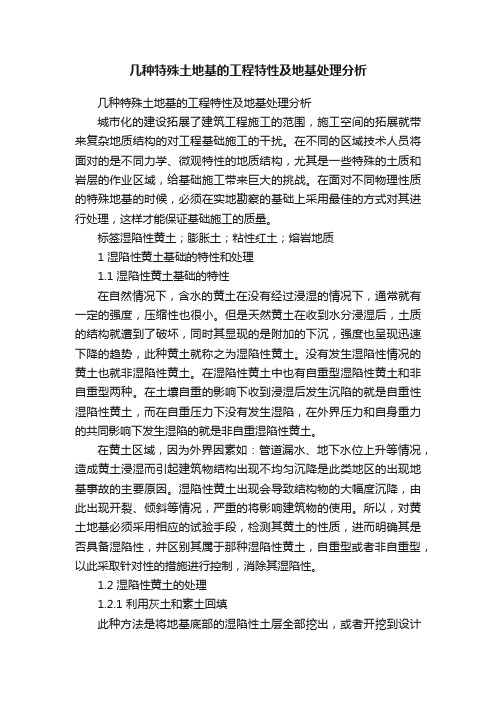 几种特殊土地基的工程特性及地基处理分析

几种特殊土地基的工程特性及地基处理分析

城市化的建设拓展了建筑工程施工的范围，施工空间的拓展就带来复杂地质结构的对工程基础施工的干扰。在不同的区域技术人员将面对的是不同力学、微观特性的地质结构，尤其是一些特殊的土质和岩层的作业区域，给基础施工带来巨大的挑战。在面对不同物理性质的特殊地基的时候，必须在实地勘察的基础上采用最佳的方式对其进行处理，这样才能保证基础施工的质量。

标签湿陷性黄土；膨胀土；粘性红土；熔岩地质

1 湿陷性黄土基础的特性和处理

1.1 湿陷性黄土基础的特性

在自然情况下，含水的黄土在没有经过浸湿的情况下，通常就有一定的强度，压缩性也很小。但是天然黄土在收到水分浸湿后，土质的结构就遭到了破坏，同时其显现的是附加的下沉，强度也呈现迅速下降的趋势，此种黄土就称之为湿陷性黄土。没有发生湿陷性情况的黄土也就非湿陷性黄土。在湿陷性黄土中也有自重型湿陷性黄土和非自重型两种。在土壤自重的影响下收到浸湿后发生沉陷的就是自重性湿陷性黄土，而在自重压力下没有发生湿陷，在外界压力和自身重力的共同影响下发生湿陷的就是非自重湿陷性黄土。

在黄土区域，因为外界因素如：管道漏水、地下水位上升等情况，造成黄土浸湿而引起建筑物结构出现不均匀沉降是此类地区的出现地基事故的主要原因。湿陷性黄土出现会导致结构物的大幅度沉降，由此出现开裂、倾斜等情况，严重的将影响建筑物的使用。所以，对黄土地基必须采用相应的试验手段，检测其黄土的性质，进而明确其是否具备湿陷性，并区别其属于那种湿陷性黄土，自重型或者非自重型，以此采取针对性的措施进行控制，消除其湿陷性。

1.2 湿陷性黄土的处理

1.2.1 利用灰土和素土回填

此种方法是将地基底部的湿陷性土层全部挖出，或者开挖到设计